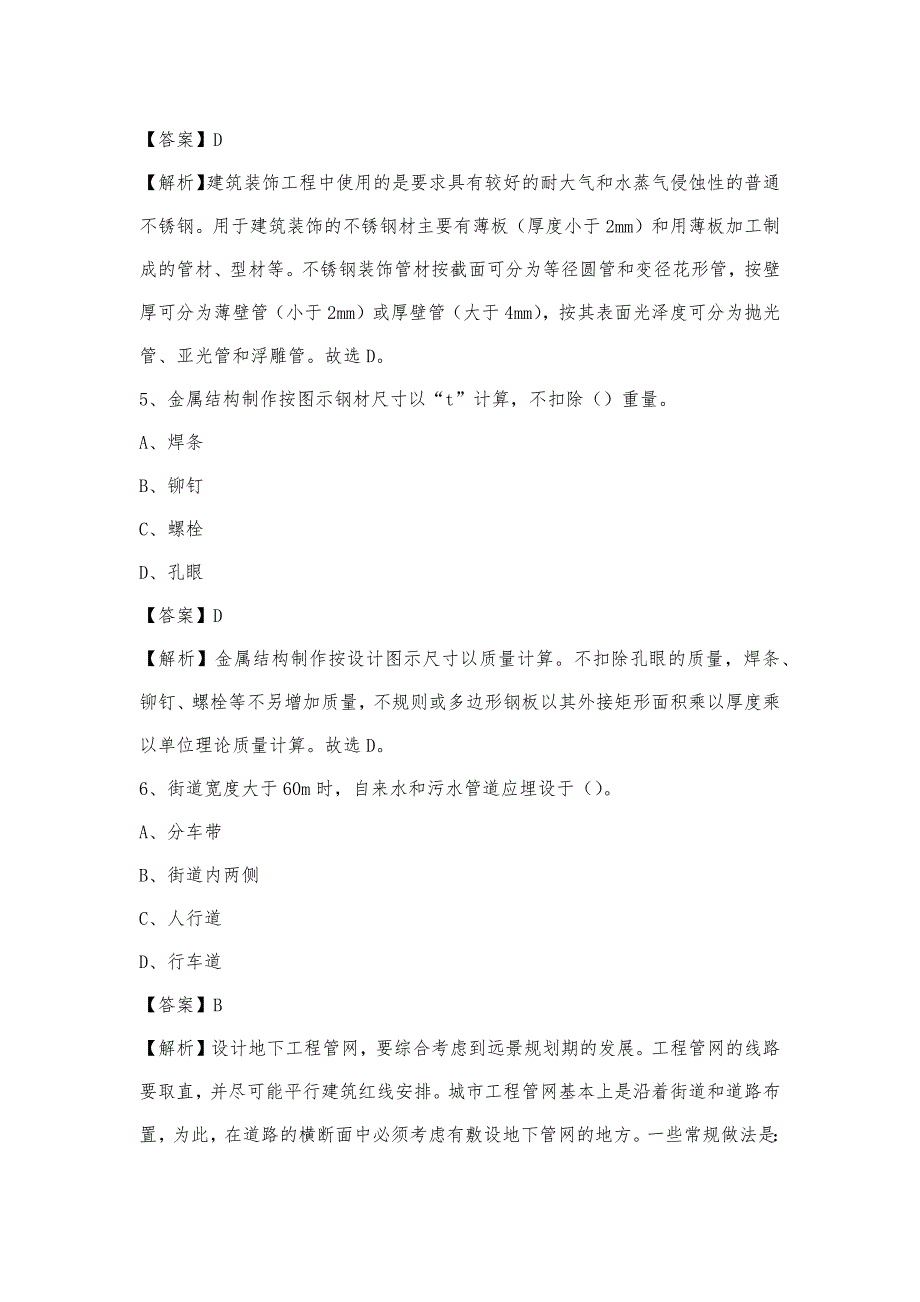 【答案】D

【解析】建筑装饰工程中使用的是要求具有较好的耐大气和水蒸气侵蚀性的普通不锈钢。用于建筑装饰的不锈钢材主要有薄板（厚度小于 2mm）和用薄板加工制成的管材、型材等。不锈钢装饰管材按截面可分为等径圆管和变径花形管，按壁厚可分为薄壁管（小于 2mm）或厚壁管（大于 4mm），按其表面光泽度可分为抛光管、亚光管和浮雕管。故选 D。

5、金属结构制作按图示钢材尺寸以“t”计算，不扣除（）重量。

A、焊条

B、铆钉

C、螺栓

D、孔眼

【答案】D

【解析】金属结构制作按设计图示尺寸以质量计算。不扣除孔眼的质量，焊条、铆钉、螺栓等不另增加质量，不规则或多边形钢板以其外接矩形面积乘以厚度乘以单位理论质量计算。故选 D。

6、街道宽度大于 60m 时，自来水和污水管道应埋设于（）。

A、分车带

B、街道内两侧

C、人行道

D、行车道

【答案】B

【解析】设计地下工程管网，要综合考虑到远景规划期的发展。工程管网的线路要取直，并尽可能平行建筑红线安排。城市工程管网基本上是沿着街道和道路布置，为此，在道路的横断面中必须考虑有敷设地下管网的地方。一些常规做法是: